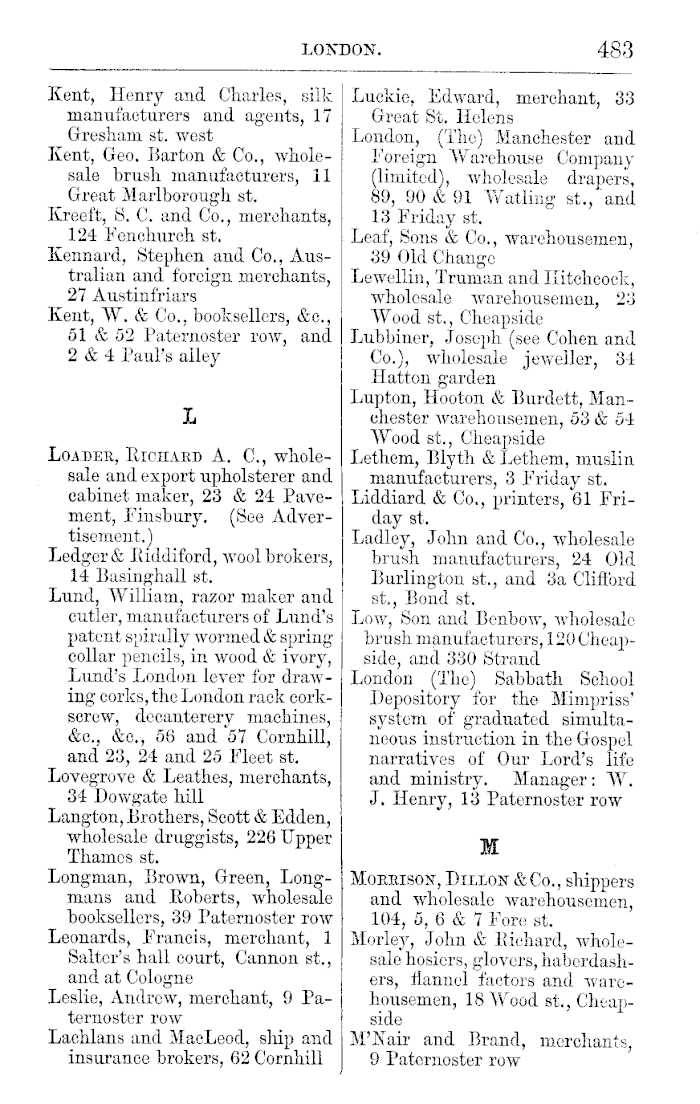 LONDON. 483

Kent, Henry and Charles, silk manufacturers and agents, 17 Gresham st. west

Kent, Geo. Barton & Co., wholesale brush manufacturers, 11 Great Marlborough st.

Kreeft, S. C. and Co., merchants, 124 Fenchurch st.

Kennard, Stephen and Co., Australian and foreign merchants, 27 Austinfriars

Kent, W. & Co., booksellers, &c., 51 & 52 Paternoster row, and 2 & 4 Paul's alley

L

Loader, Richard A. C., wholesale and export upholsterer and cabinet maker, 23 & 24 Pavement, Finsbury. (See Advertisement.)

Ledger & Riddiford, wool brokers, 14 Basinghall st.

Lund, William, razor maker and cutler, manufacturers of Lund's patent spirally wormed & spring collar pencils, in wood & ivory, Lund's London lever for drawing corks, the London rack corkscrew, decanterery machines, &c., &c., 56 and 57 Cornhill, and 23, 24 and 25 Fleet st.

Lovegrove & Leathes, merchants, 34 Dowgate hill

Langton, Brothers, Scott & Edden, wholesale druggists, 226 Upper Thames st.

Longman, Brown, Green, Longmans and Roberts, wholesale booksellers, 39 Paternoster row

Leonards, Francis, merchant, 1 Salter's hall court, Cannon st., and at Cologne

Leslie, Andrew, merchant, 9 Paternoster row

Lachlans and MacLeod, ship and insurance brokers, 62 Cornhill

Luckie, Edward, merchant, 33 Great St. Helens

London, (The) Manchester and Foreign Warehouse Company (limited), wholesale drapers, 89, 90 & 91 Watling st., and 13 Friday st.

Leaf, Sons & Co., warehousemen, 39 Old Change

Lewellin, Truman and Hitchcock, wholesale warehousemen, 23 Wood st., Cheapside

Lubbiner, Joseph (see Cohen and Co.), wholesale jeweller, 34 Hatton garden

Lupton, Hooton & Burdett, Manchester warehousemen, 53 & 54 Wood st., Cheapside

Lethem, Blyth & Lethem, muslin manufacturers, 3 Friday st.

Liddiard & Co., printers, 61 Friday st.

Ladley, John and Co., wholesale brush manufacturers, 24 Old Burlington st., and 3a Clifford st., Bond st.

Low, Son and Benbow, wholesale brush manufacturers, 120 Cheapside, and 330 Strand

London (The) Sabbath School Depository for the Mimpriss' system of graduated simultaneous instruction in the Gospel narratives of Our Lord's life and ministry. Manager: W. J. Henry, 13 Paternoster row

M

Morrison, Dillon & Co., shippers and wholesale warehousemen, 104, 5, 6 & 7 Fore st.

Morley, John & Richard, wholesale hosiers, glovers, haberdashers, flannel factors and warehousemen, 18 Wood st., Cheapside

M'Nair and Brand, merchants, 9 Paternoster row